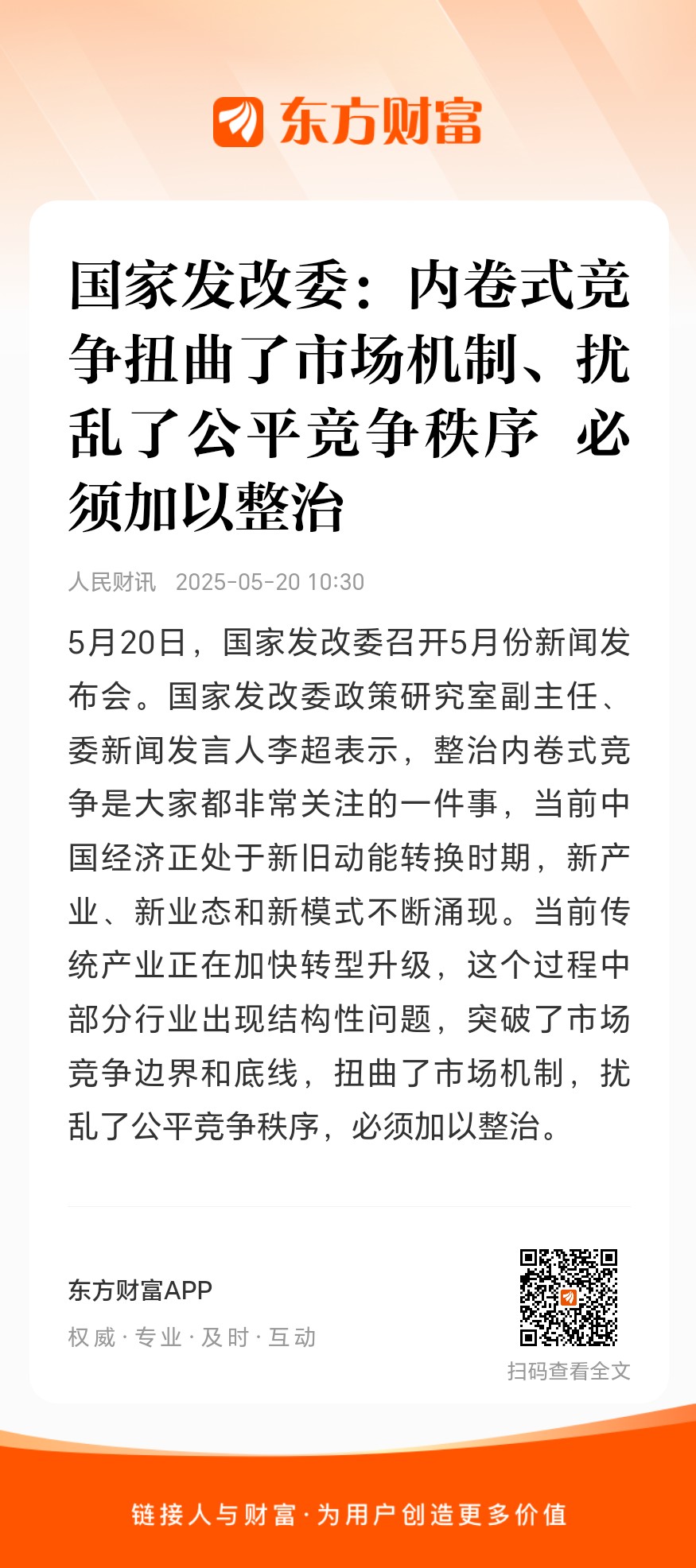 东方财富

国家发改委：内卷式竞争扭曲了市场机制、扰乱了公平竞争秩序 必须加以整治

人民财讯 2025-05-20 10:30

5月20日，国家发改委召开5月份新闻发布会。国家发改委政策研究室副主任、委新闻发言人李超表示，整治内卷式竞争是大家都非常关注的一件事，当前中国经济正处于新旧动能转换时期，新产业、新业态和新模式不断涌现。当前传统产业正在加快转型升级，这个过程中部分行业出现结构性问题，突破了市场竞争边界和底线，扭曲了市场机制，扰乱了公平竞争秩序，必须加以整治。

东方财富APP
权威 · 专业 · 及时 · 互动

扫码查看全文

链接人与财富 · 为用户创造更多价值